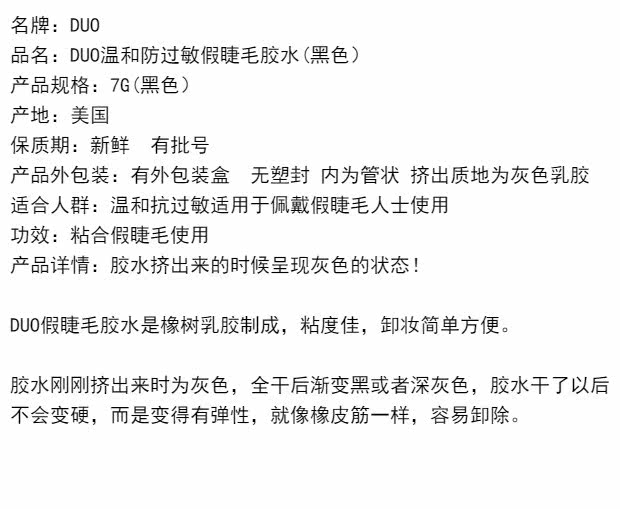 名牌：DUO
品名：DUO温和防过敏假睫毛胶水(黑色)
产品规格：7G(黑色)
产地：美国
保质期：新鲜 有批号
产品外包装：有外包装盒 无塑封 内为管状 挤出质地为灰色乳胶
适合人群：温和抗过敏适用于佩戴假睫毛人士使用
功效：粘合假睫毛使用
产品详情：胶水挤出来的时候呈现灰色的状态！

DUO假睫毛胶水是橡树乳胶制成，粘度佳，卸妆简单方便。

胶水刚刚挤出来时为灰色，全干后渐变黑或者深灰色，胶水干了以后不会变硬，而是变得有弹性，就像橡皮筋一样，容易卸除。